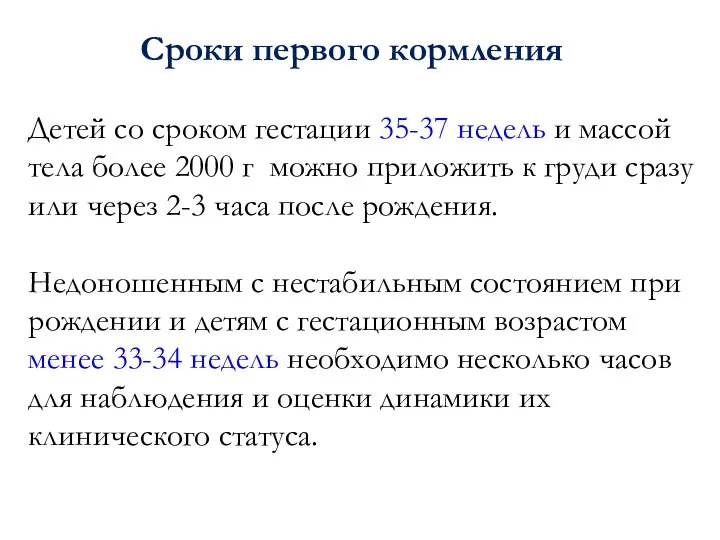 Сроки первого кормления

Детей со сроком гестации 35-37 недель и массой тела более 2000 г  можно приложить к груди сразу или через 2-3 часа после рождения.

Недоношенным с нестабильным состоянием при рождении и детям с гестационным возрастом менее 33-34 недель необходимо несколько часов для наблюдения и оценки динамики их клинического статуса.